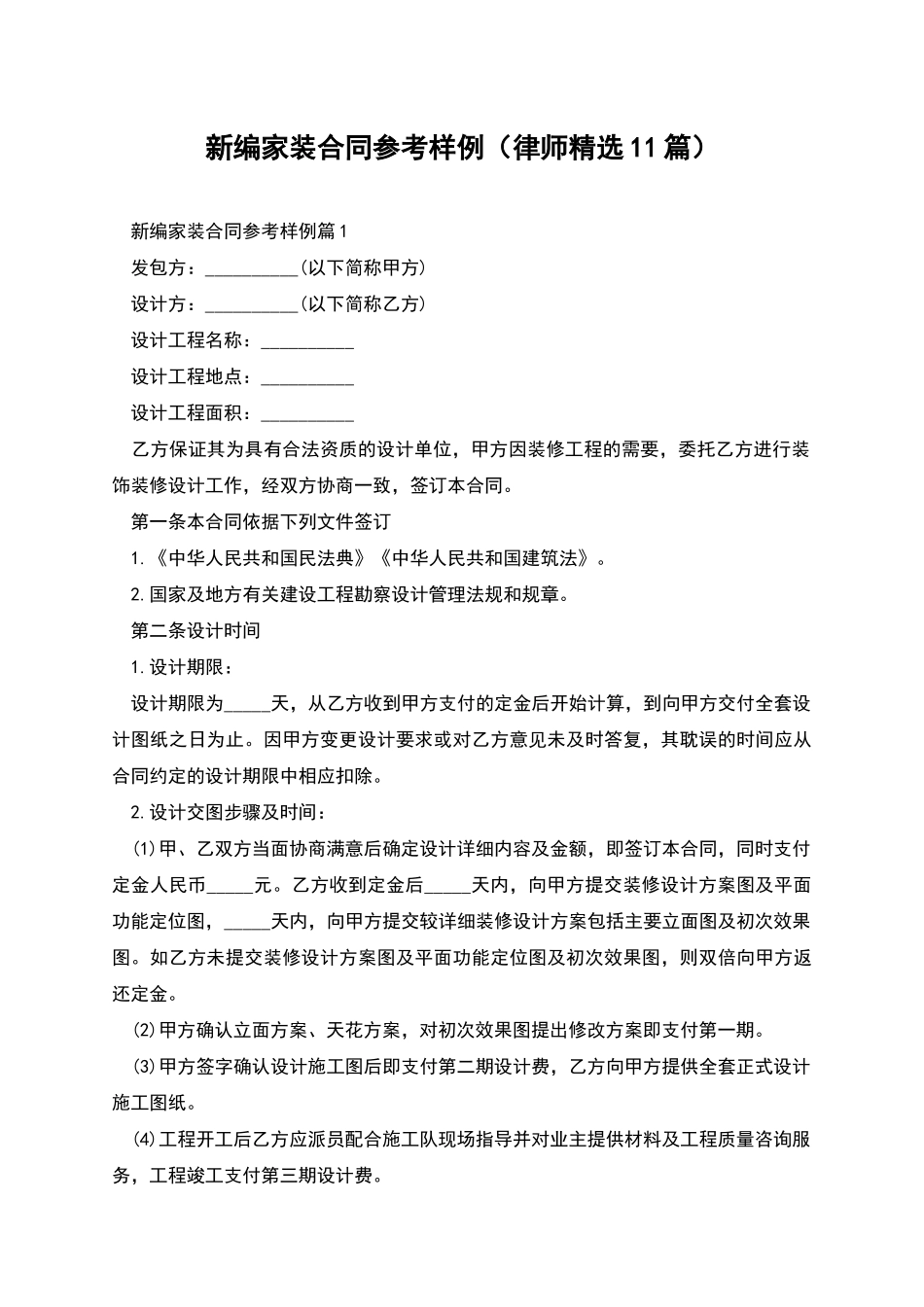 新编家装合同参考样例（律师精选11篇）

新编家装合同参考样例篇1

发包方：__________(以下简称甲方)

设计方：__________(以下简称乙方)

设计工程名称：__________

设计工程地点：__________

设计工程面积：__________

乙方保证其为具有合法资质的设计单位，甲方因装修工程的需要，委托乙方进行装饰装修设计工作，经双方协商一致，签订本合同。

第一条本合同依据下列文件签订

1.《中华人民共和国民法典》《中华人民共和国建筑法》。

2.国家及地方有关建设工程勘察设计管理法规和规章。

第二条设计时间

1.设计期限：

设计期限为_____天，从乙方收到甲方支付的定金后开始计算，到向甲方交付全套设计图纸之日为止。因甲方变更设计要求或对乙方意见未及时答复，其耽误的时间应从合同约定的设计期限中相应扣除。

2.设计交图步骤及时间：

⑴甲、乙双方当面协商满意后确定设计详细内容及金额，即签订本合同，同时支付定金人民币_____元。乙方收到定金后_____天内，向甲方提交装修设计方案图及平面功能定位图，_____天内，向甲方提交较详细装修设计方案包括主要立面图及初次效果图。如乙方未提交装修设计方案图及平面功能定位图及初次效果图，则双倍向甲方返还定金。

⑵甲方确认立面方案、天花方案，对初次效果图提出修改方案即支付第一期。

⑶甲方签字确认设计施工图后即支付第二期设计费，乙方向甲方提供全套正式设计施工图纸。

⑷工程开工后乙方应派员配合施工队现场指导并对业主提供材料及工程质量咨询服务，工程竣工支付第三期设计费。